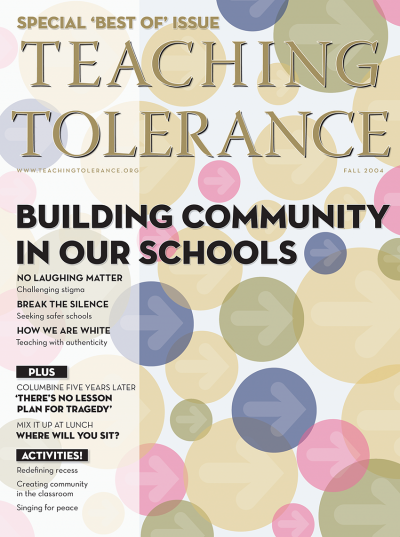 SPECIAL 'BEST OF' ISSUE

TEACHING TOLERANCE

WWW.TEACHINGTOLERANCE.ORG

FALL 2004

BUILDING COMMUNITY IN OUR SCHOOLS

NO LAUGHING MATTER
Challenging stigma

BREAK THE SILENCE
Seeking safer schools

HOW WE ARE WHITE
Teaching with authenticity

PLUS

COLUMBINE FIVE YEARS LATER
'THERE'S NO LESSON PLAN FOR TRAGEDY'

MIX IT UP AT LUNCH
WHERE WILL YOU SIT?

ACTIVITIES!

Redefining recess

Creating community in the classroom

Singing for peace